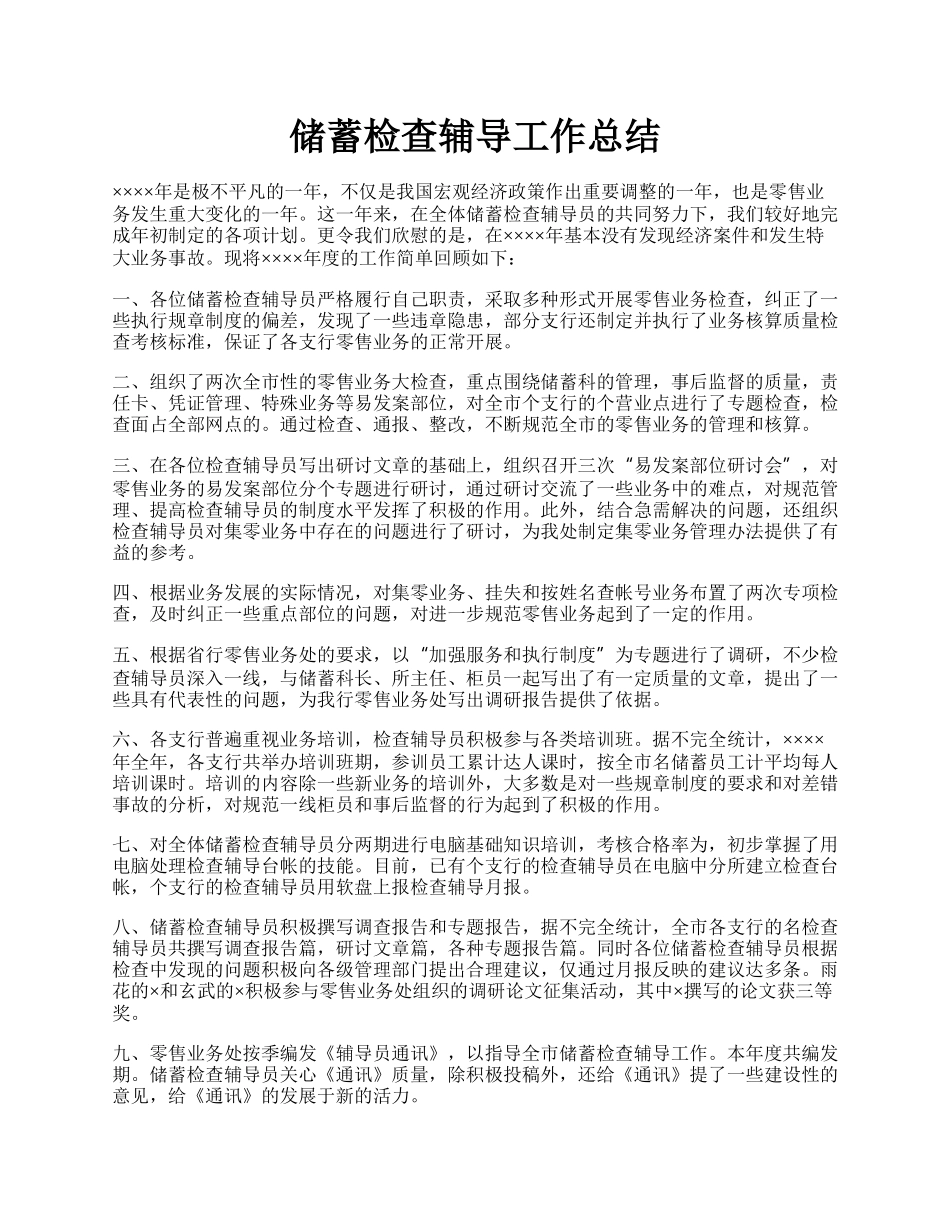 储蓄检查辅导工作总结

××××年是极不平凡的一年，不仅是我国宏观经济政策作出重要调整的一年，也是零售业务发生重大变化的一年。这一年来，在全体储蓄检查辅导员的共同努力下，我们较好地完成年初制定的各项计划。更令我们欣慰的是，在××××年基本没有发现经济案件和发生特大业务事故。现将××××年度的工作简单回顾如下：

一、各位储蓄检查辅导员严格履行自己职责，采取多种形式开展零售业务检查，纠正了一些执行规章制度的偏差，发现了一些违章隐患，部分支行还制定并执行了业务核算质量检查考核标准，保证了各支行零售业务的正常开展。

二、组织了两次全市性的零售业务大检查，重点围绕储蓄科的管理，事后监督的质量，责任卡、凭证管理、特殊业务等易发案部位，对全市个支行的个营业点进行了专题检查，检查面占全部网点的。通过检查、通报、整改，不断规范全市的零售业务的管理和核算。

三、在各位检查辅导员写出研讨文章的基础上，组织召开三次“易发案部位研讨会”，对零售业务的易发案部位分个专题进行研讨，通过研讨交流了一些业务中的难点，对规范管理、提高检查辅导员的制度水平发挥了积极的作用。此外，结合急需解决的问题，还组织检查辅导员对集零业务中存在的问题进行了研讨，为我处制定集零业务管理办法提供了有益的参考。

四、根据业务发展的实际情况，对集零业务、挂失和按姓名查帐号业务布置了两次专项检查，及时纠正一些重点部位的问题，对进一步规范零售业务起到了一定的作用。

五、根据省行零售业务处的要求，以“加强服务和执行制度”为专题进行了调研，不少检查辅导员深入一线，与储蓄科长、所主任、柜员一起写出了有一定质量的文章，提出了一些具有代表性的问题，为我行零售业务处写出调研报告提供了依据。

六、各支行普遍重视业务培训，检查辅导员积极参与各类培训班。据不完全统计，××××年全年，各支行共举办培训班期，参训员工累计达人课时，按全市名储蓄员工计平均每人培训课时。培训的内容除一些新业务的培训外，大多数是对一些规章制度的要求和对差错事故的分析，对规范一线柜员和事后监督的行为起到了积极的作用。

七、对全体储蓄检查辅导员分两期进行电脑基础知识培训，考核合格率为，初步掌握了用电脑处理检查辅导台帐的技能。目前，已有个支行的检查辅导员在电脑中分所建立检查台帐，个支行的检查辅导员用软盘上报检查辅导月报。

八、储蓄检查辅导员积极撰写调查报告和专题报告，据不完全统计，全市各支行的名检查辅导员共撰写调查报告篇，研讨文章篇，各种专题报告篇。同时各位储蓄检查辅导员根据检查中发现的问题积极向各级管理部门提出合理建议，仅通过月报反映的建议达多条。雨花的×和玄武的×积极参与零售业务处组织的调研论文征集活动，其中×撰写的论文获三等奖。

九、零售业务处按季编发《辅导员通讯》，以指导全市储蓄检查辅导工作。本年度共编发期。储蓄检查辅导员关心《通讯》质量，除积极投稿外，还给《通讯》提了一些建设性的意见，给《通讯》的发展于新的活力。